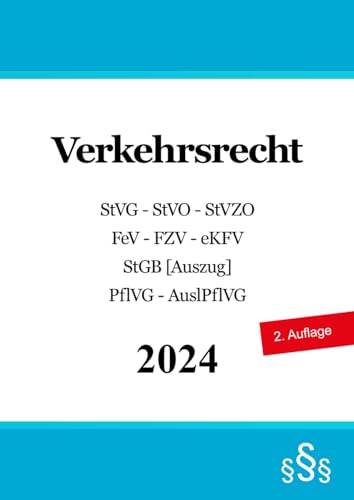 Verkehrsrecht

StVG - StVO - StVZO
FeV - FZV - eKFV
StGB [Auszug]
PflVG - AuslPflVG

2. Auflage

2024

§§§